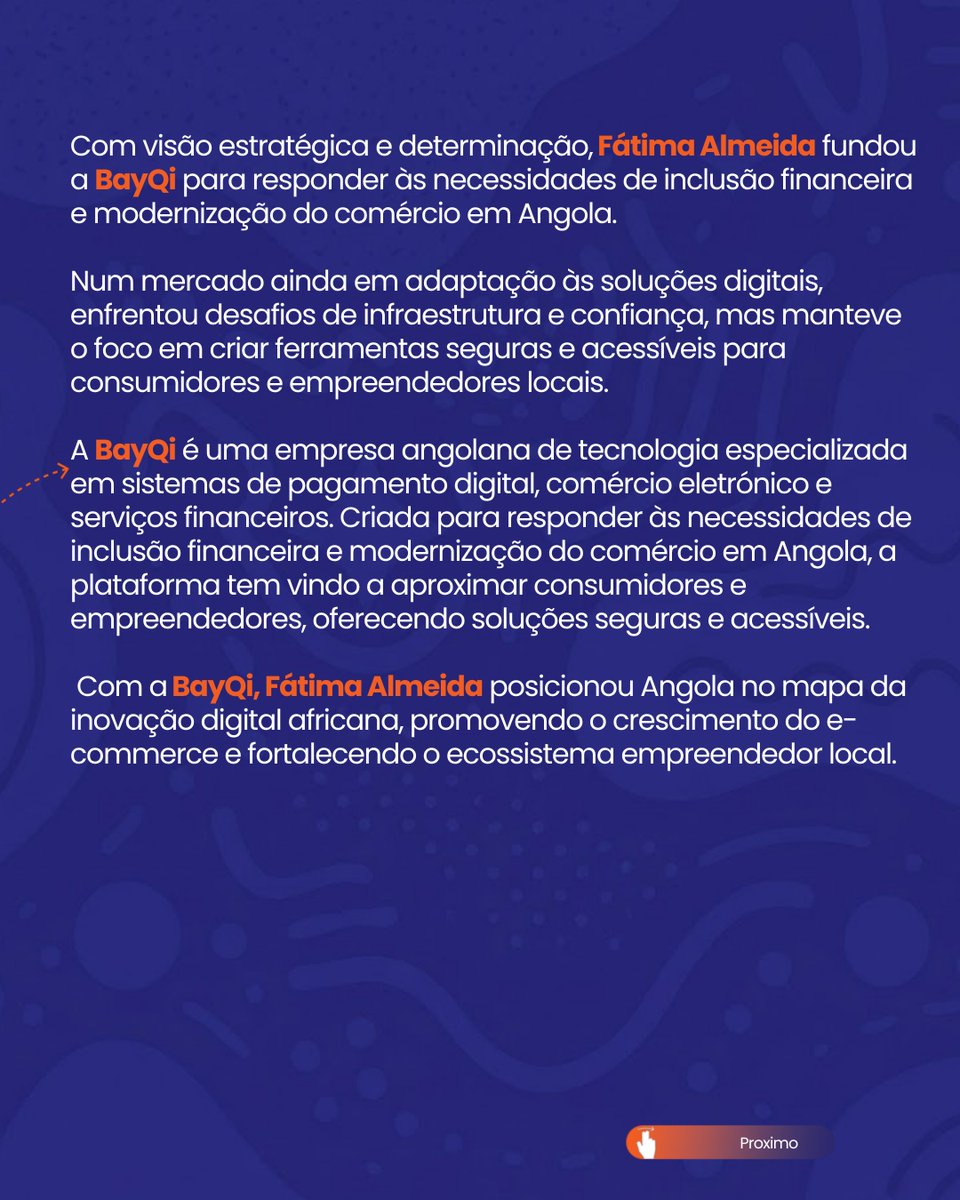 Com visão estratégica e determinação, Fátima Almeida fundou a BayQi para responder às necessidades de inclusão financeira e modernização do comércio em Angola.

Num mercado ainda em adaptação às soluções digitais, enfrentou desafios de infraestrutura e confiança, mas manteve o foco em criar ferramentas seguras e acessíveis para consumidores e empreendedores locais.

A BayQi é uma empresa angolana de tecnologia especializada em sistemas de pagamento digital, comércio eletrónico e serviços financeiros. Criada para responder às necessidades de inclusão financeira e modernização do comércio em Angola, a plataforma tem vindo a aproximar consumidores e empreendedores, oferecendo soluções seguras e acessíveis.

Com a BayQi, Fátima Almeida posicionou Angola no mapa da inovação digital africana, promovendo o crescimento do e-commerce e fortalecendo o ecossistema empreendedor local.

Proximo